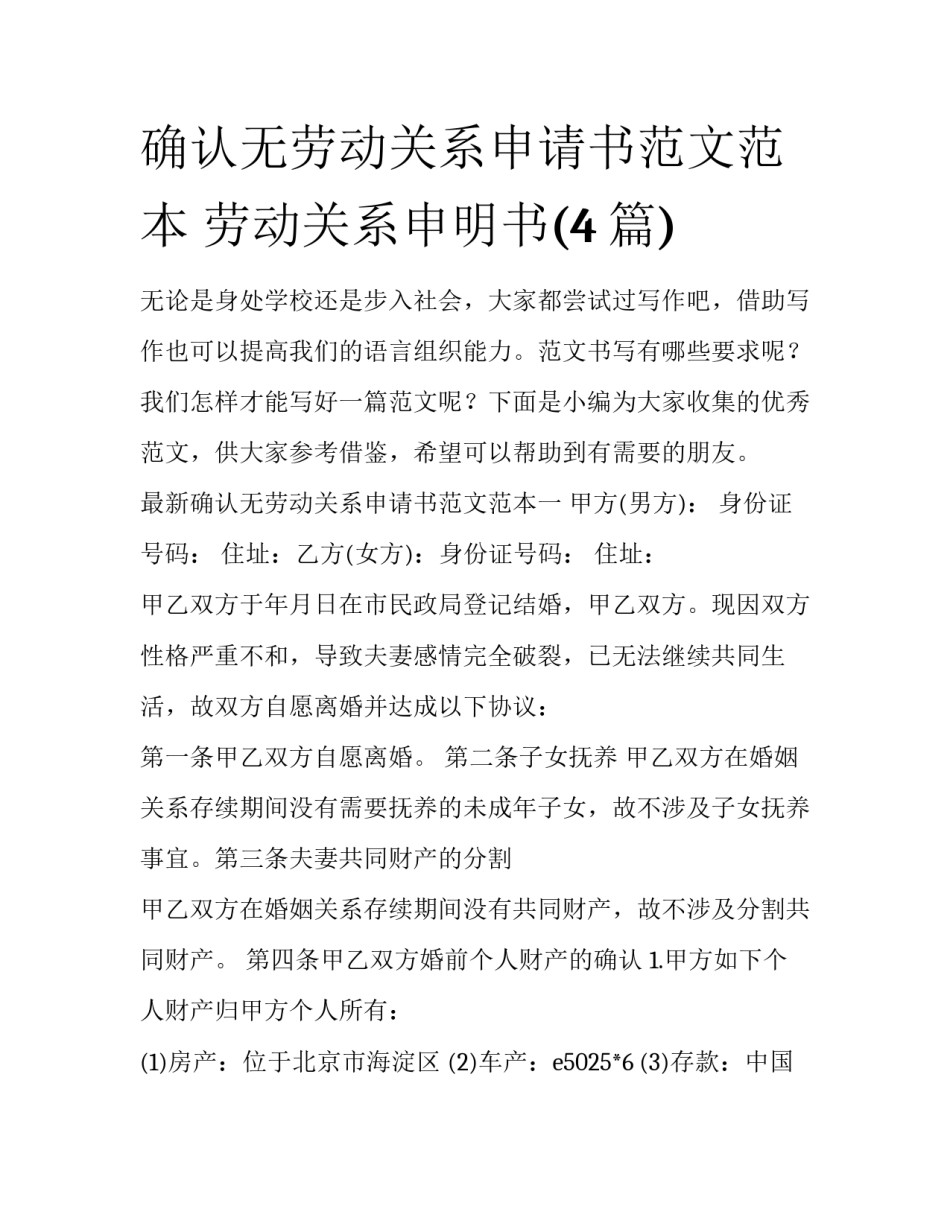 确认无劳动关系申请书范文范本 劳动关系申明书(4 篇)

无论是身处学校还是步入社会，大家都尝试过写作吧，借助写作也可以提高我们的语言组织能力。范文书写有哪些要求呢？我们怎样才能写好一篇范文呢？下面是小编为大家收集的优秀范文，供大家参考借鉴，希望可以帮助到有需要的朋友。

最新确认无劳动关系申请书范文范本一 甲方(男方)： 身份证号码： 住址：乙方(女方)：身份证号码： 住址：

甲乙双方于年月日在市民政局登记结婚，甲乙双方。现因双方性格严重不和，导致夫妻感情完全破裂，已无法继续共同生活，故双方自愿离婚并达成以下协议：

第一条甲乙双方自愿离婚。 第二条子女抚养 甲乙双方在婚姻关系存续期间没有需要抚养的未成年子女，故不涉及子女抚养事宜。第三条夫妻共同财产的分割

甲乙双方在婚姻关系存续期间没有共同财产，故不涉及分割共同财产。 第四条甲乙双方婚前个人财产的确认 1.甲方如下个人财产归甲方个人所有：

(1)房产：位于北京市海淀区 (2)车产：e5025*6 (3)存款：中国